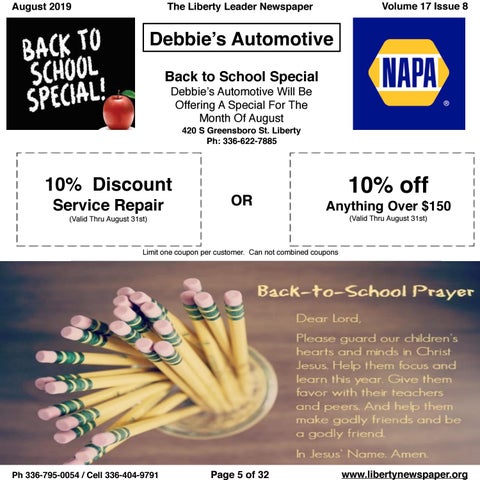 August 2019 The Liberty Leader Newspaper Volume 17 Issue 8

BACK TO SCHOOL SPECIAL!

Debbie's Automotive

Back to School Special
Debbie's Automotive Will Be Offering A Special For The Month Of August
420 S Greensboro St. Liberty
Ph: 336-622-7885

NAPA

10% Discount
Service Repair
(Valid Thru August 31st)

OR

10% off
Anything Over $150
(Valid Thru August 31st)

Limit one coupon per customer. Can not combined coupons

Back-to-School Prayer

Dear Lord,

Please guard our children's hearts and minds in Christ Jesus. Help them focus and learn this year. Give them favor with their teachers and peers. And help them make godly friends and be a godly friend.

In Jesus' Name. Amen.

Ph 336-795-0054 / Cell 336-404-9791 Page 5 of 32 www.libertynewspaper.org